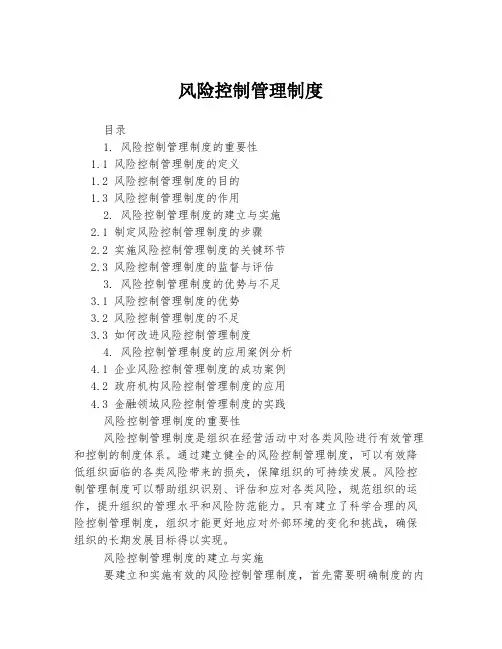 风险控制管理制度

目录
1. 风险控制管理制度的重要性
1.1 风险控制管理制度的定义
1.2 风险控制管理制度的目的
1.3 风险控制管理制度的作用
2. 风险控制管理制度的建立与实施
2.1 制定风险控制管理制度的步骤
2.2 实施风险控制管理制度的关键环节
2.3 风险控制管理制度的监督与评估
3. 风险控制管理制度的优势与不足
3.1 风险控制管理制度的优势
3.2 风险控制管理制度的不足
3.3 如何改进风险控制管理制度
4. 风险控制管理制度的应用案例分析
4.1 企业风险控制管理制度的成功案例
4.2 政府机构风险控制管理制度的应用
4.3 金融领域风险控制管理制度的实践
风险控制管理制度的重要性

风险控制管理制度是组织在经营活动中对各类风险进行有效管理和控制的制度体系。通过建立健全的风险控制管理制度，可以有效降低组织面临的各类风险带来的损失，保障组织的可持续发展。风险控制管理制度可以帮助组织识别、评估和应对各类风险，规范组织的运作，提升组织的管理水平和风险防范能力。只有建立了科学合理的风险控制管理制度，组织才能更好地应对外部环境的变化和挑战，确保组织的长期发展目标得以实现。

风险控制管理制度的建立与实施

要建立和实施有效的风险控制管理制度，首先需要明确制度的内